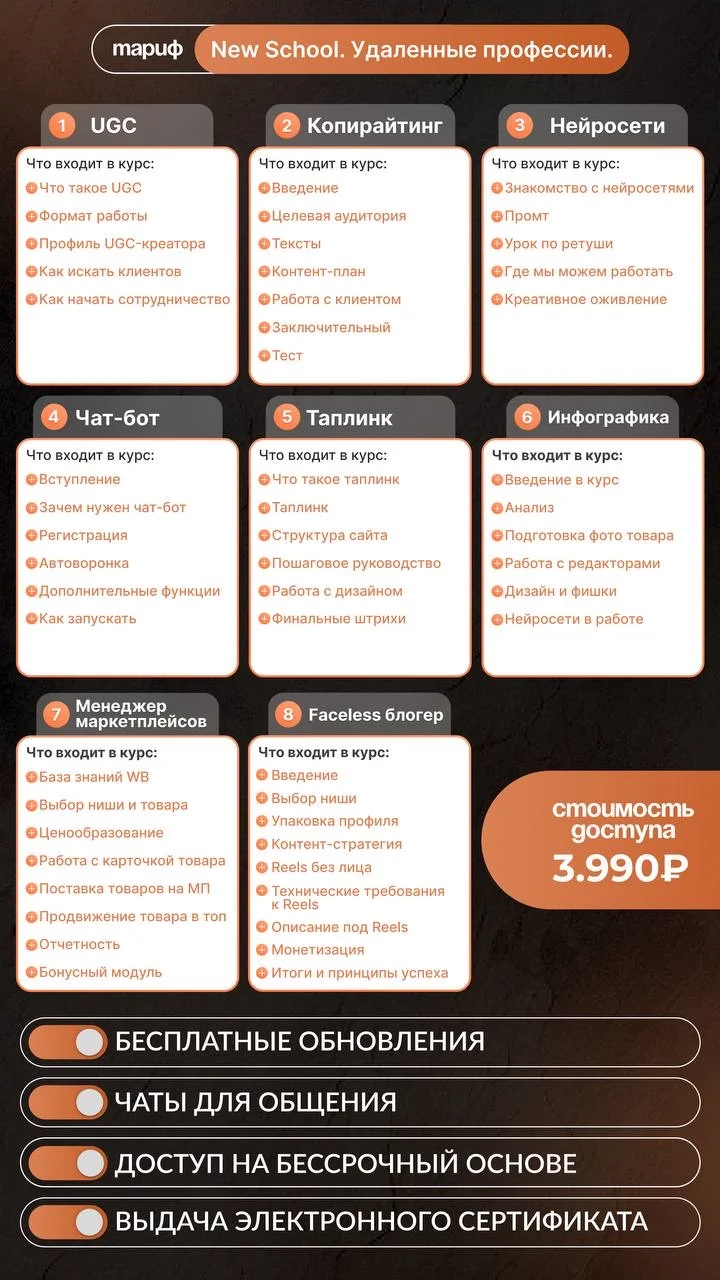 тариф New School. Удаленные профессии.

1 UGC
Что входит в курс:
Что такое UGC
Формат работы
Профиль UGC-креатора
Как искать клиентов
Как начать сотрудничество

2 Копирайтинг
Что входит в курс:
Введение
Целевая аудитория
Тексты
Контент-план
Работа с клиентом
Заключительный
Тест

3 Нейросети
Что входит в курс:
Знакомство с нейросетями
Промт
Урок по ретуши
Где мы можем работать
Креативное оживление

4 Чат-бот
Что входит в курс:
Вступление
Зачем нужен чат-бот
Регистрация
Автоворонка
Дополнительные функции
Как запускать

5 Таплинк
Что входит в курс:
Что такое таплинк
Таплинк
Структура сайта
Пошаговое руководство
Работа с дизайном
Финальные штрихи

6 Инфографика
Что входит в курс:
Введение в курс
Анализ
Подготовка фото товара
Работа с редакторами
Дизайн и фишки
Нейросети в работе

7 Менеджер маркетплейсов
Что входит в курс:
База знаний WB
Выбор ниши и товара
Ценообразование
Работа с карточкой товара
Поставка товаров на МП
Продвижение товара в топ
Отчетность
Бонусный модуль

8 Faceless блогер
Что входит в курс:
Введение
Выбор ниши
Упаковка профиля
Контент-стратегия
Reels без лица
Технические требования к Reels
Описание под Reels
Монетизация
Итоги и принципы успеха

стоимость доступа
3.990₽

БЕСПЛАТНЫЕ ОБНОВЛЕНИЯ
ЧАТЫ ДЛЯ ОБЩЕНИЯ
ДОСТУП НА БЕССРОЧНЫЙ ОСНОВЕ
ВЫДАЧА ЭЛЕКТРОННОГО СЕРТИФИКАТА